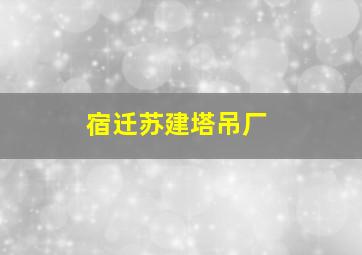 宿迁苏建塔吊厂